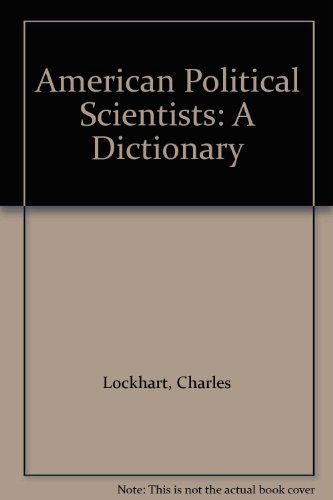 American Political Scientists: A Dictionary

Lockhart, Charles

Note: This is not the actual book cover